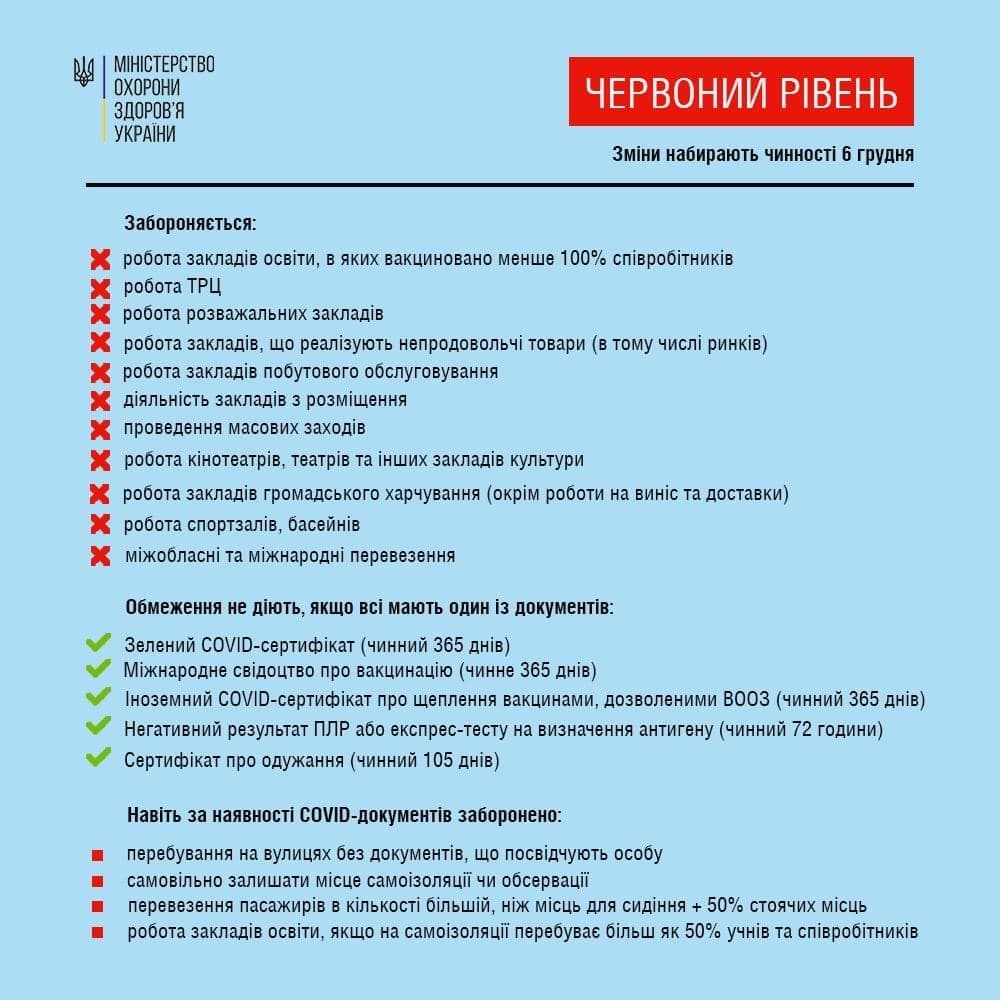 МІНІСТЕРСТВО ОХОРОНИ ЗДОРОВ'Я УКРАЇНИ

ЧЕРВОНИЙ РІВЕНЬ

Зміни набирають чинності 6 грудня

Забороняється:

робота закладів освіти, в яких вакциновано менше 100% співробітників
робота ТРЦ
робота розважальних закладів
робота закладів, що реалізують непродовольчі товари (в тому числі ринків)
робота закладів побутового обслуговування
діяльність закладів з розміщення
проведення масових заходів
робота кінотеатрів, театрів та інших закладів культури
робота закладів громадського харчування (окрім роботи на виніс та доставки)
робота спортзалів, басейнів
міжобласні та міжнародні перевезення

Обмеження не діють, якщо всі мають один із документів:

Зелений COVID-сертифікат (чинний 365 днів)
Міжнародне свідоцтво про вакцинацію (чинне 365 днів)
Іноземний COVID-сертифікат про щеплення вакцинами, дозволеними ВООЗ (чинний 365 днів)
Негативний результат ПЛР або експрес-тесту на визначення антигену (чинний 72 години)
Сертифікат про одужання (чинний 105 днів)

Навіть за наявності COVID-документів заборонено:

перебування на вулицях без документів, що посвідчують особу
самовільно залишати місце самоізоляції чи обсервації
перевезення пасажирів в кількості більшій, ніж місць для сидіння + 50% стоячих місць
робота закладів освіти, якщо на самоізоляції перебуває більш як 50% учнів та співробітників